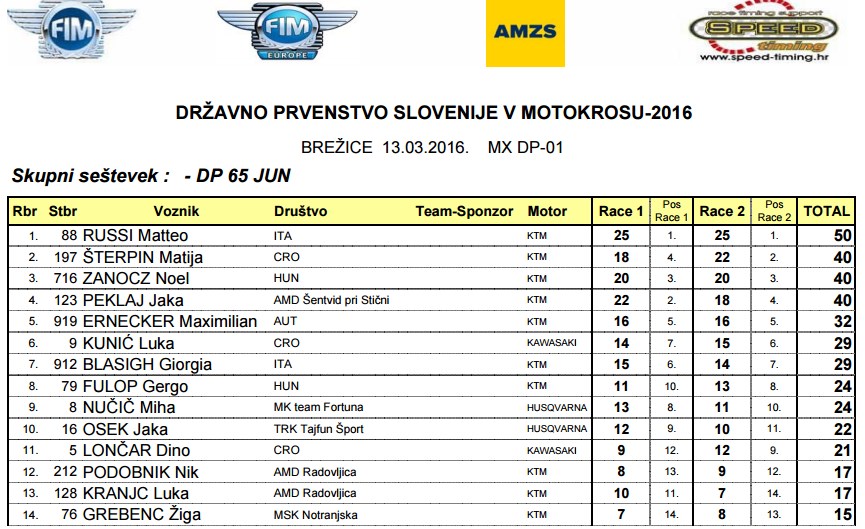 FIM

FIM EUROPE

AMZS

race timing support SPEED timing www.speed-timing.hr

DRŽAVNO PRVENSTVO SLOVENIJE V MOTOKROSU-2016

BREŽICE 13.03.2016. MX DP-01

Skupni seštevek : - DP 65 JUN

| Rbr | Stbr | Voznik | Društvo | Team-Sponzor | Motor | Race 1 | Pos Race 1 | Race 2 | Pos Race 2 | TOTAL |
|---|---|---|---|---|---|---|---|---|---|---|
| 1. | 88 | RUSSI Matteo | ITA | | KTM | 25 | 1. | 25 | 1. | 50 |
| 2. | 197 | ŠTERPIN Matija | CRO | | KTM | 18 | 4. | 22 | 2. | 40 |
| 3. | 716 | ZANOCZ Noel | HUN | | KTM | 20 | 3. | 20 | 3. | 40 |
| 4. | 123 | PEKLAJ Jaka | AMD Šentvid pri Stični | | KTM | 22 | 2. | 18 | 4. | 40 |
| 5. | 919 | ERNECKER Maximilian | AUT | | KTM | 16 | 5. | 16 | 5. | 32 |
| 6. | 9 | KUNIĆ Luka | CRO | | KAWASAKI | 14 | 7. | 15 | 6. | 29 |
| 7. | 912 | BLASIGH Giorgia | ITA | | KTM | 15 | 6. | 14 | 7. | 29 |
| 8. | 79 | FULOP Gergo | HUN | | KTM | 11 | 10. | 13 | 8. | 24 |
| 9. | 8 | NUČIČ Miha | MK team Fortuna | | HUSQVARNA | 13 | 8. | 11 | 10. | 24 |
| 10. | 16 | OSEK Jaka | TRK Tajfun Šport | | HUSQVARNA | 12 | 9. | 10 | 11. | 22 |
| 11. | 5 | LONČAR Dino | CRO | | KAWASAKI | 9 | 12. | 12 | 9. | 21 |
| 12. | 212 | PODOBNIK Nik | AMD Radovljica | | KTM | 8 | 13. | 9 | 12. | 17 |
| 13. | 128 | KRANJC Luka | AMD Radovljica | | KTM | 10 | 11. | 7 | 14. | 17 |
| 14. | 76 | GREBENC Žiga | MSK Notranjska | | KTM | 7 | 14. | 8 | 13. | 15 |